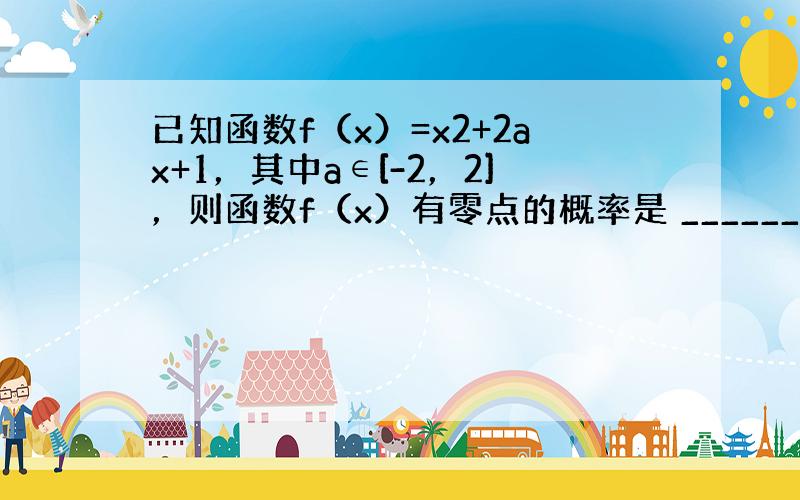 已知函数f（x）=x2+2ax+1，其中a∈[-2，2]，则函数f（x）有零点的概率是 ______